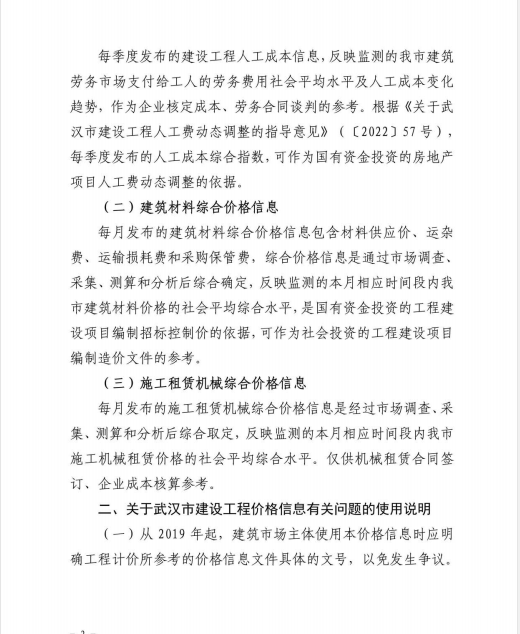 每季度发布的建设工程人工成本信息，反映监测的我市建筑劳务市场支付给工人的劳务费用社会平均水平及人工成本变化趋势，作为企业核定成本、劳务合同谈判的参考。根据《关于武汉市建设工程人工费动态调整的指导意见》（〔2022〕57号），每季度发布的人工成本综合指数，可作为国有资金投资的房地产项目人工费动态调整的依据。

（二）建筑材料综合价格信息

每月发布的建筑材料综合价格信息包含材料供应价、运杂费、运输损耗费和采购保管费，综合价格信息是通过市场调查、采集、测算和分析后综合确定，反映监测的本月相应时间段内我市建筑材料价格的社会平均综合水平，是国有资金投资的工程建设项目编制招标控制价的依据，可作为社会投资的工程建设项目编制造价文件的参考。

（三）施工租赁机械综合价格信息

每月发布的施工租赁机械综合价格信息是经过市场调查、采集、测算和分析后综合取定，反映监测的本月相应时间段内我市施工机械租赁价格的社会平均综合水平。仅供机械租赁合同签订、企业成本核算参考。

二、关于武汉市建设工程价格信息有关问题的使用说明

（一）从 2019 年起，建筑市场主体使用本价格信息时应明确工程计价所参考的价格信息文件具体的文号，以免发生争议。

— 2 —